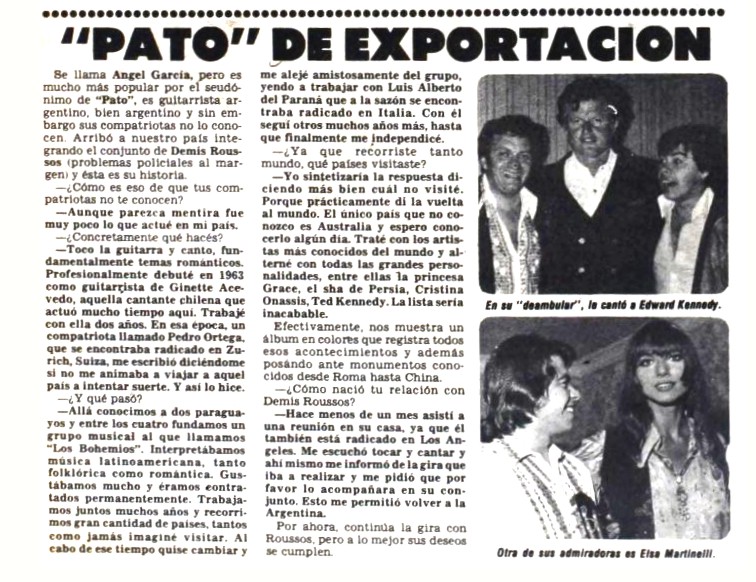 "PATO" DE EXPORTACION

Se llama Angel García, pero es mucho más popular por el seudónimo de "Pato", es guitarrista argentino, bien argentino y sin embargo sus compatriotas no lo conocen. Arribó a nuestro país integrando el conjunto de Demis Roussos (problemas policiales al margen) y ésta es su historia.

—¿Cómo es eso de que tus compatriotas no te conocen?

—Aunque parezca mentira fue muy poco lo que actué en mi país.

—¿Concretamente qué hacés?

—Toco la guitarra y canto, fundamentalmente temas románticos. Profesionalmente debuté en 1963 como guitarrista de Ginette Acevedo, aquella cantante chilena que actuó mucho tiempo aquí. Trabajé con ella dos años. En esa época, un compatriota llamado Pedro Ortega, que se encontraba radicado en Zurich, Suiza, me escribió diciéndome si no me animaba a viajar a aquel país a intentar suerte. Y así lo hice.

—¿Y qué pasó?

—Allá conocimos a dos paraguayos y entre los cuatro fundamos un grupo musical al que llamamos "Los Bohemios". Interpretábamos música latinoamericana, tanto folklórica como romántica. Gustábamos mucho y éramos contratados permanentemente. Trabajamos juntos muchos años y recorrimos gran cantidad de países, tantos como jamás imaginé visitar. Al cabo de ese tiempo quise cambiar y me alejé amistosamente del grupo, yendo a trabajar con Luis Alberto del Paraná que a la sazón se encontraba radicado en Italia. Con él seguí otros muchos años más, hasta que finalmente me independicé.

—¿Ya que recorriste tanto mundo, qué países visitaste?

—Yo sintetizaría la respuesta diciendo más bien cuál no visité. Porque prácticamente di la vuelta al mundo. El único país que no conozco es Australia y espero conocerlo algún día. Traté con los artistas más conocidos del mundo y alterné con todas las grandes personalidades, entre ellas la princesa Grace, el sha de Persia, Cristina Onassis, Ted Kennedy. La lista sería inacabable.

Efectivamente, nos muestra un álbum en colores que registra todos esos acontecimientos y además posando ante monumentos conocidos desde Roma hasta China.

—¿Cómo nació tu relación con Demis Roussos?

—Hace menos de un mes asistí a una reunión en su casa, ya que él también está radicado en Los Angeles. Me escuchó tocar y cantar y ahí mismo me informó de la gira que iba a realizar y me pidió que por favor lo acompañara en su conjunto. Esto me permitió volver a la Argentina.

Por ahora, continúa la gira con Roussos, pero a lo mejor sus deseos se cumplen.

En su "deambular", le cantó a Edward Kennedy.

Otra de sus admiradoras es Elsa Martinelli.